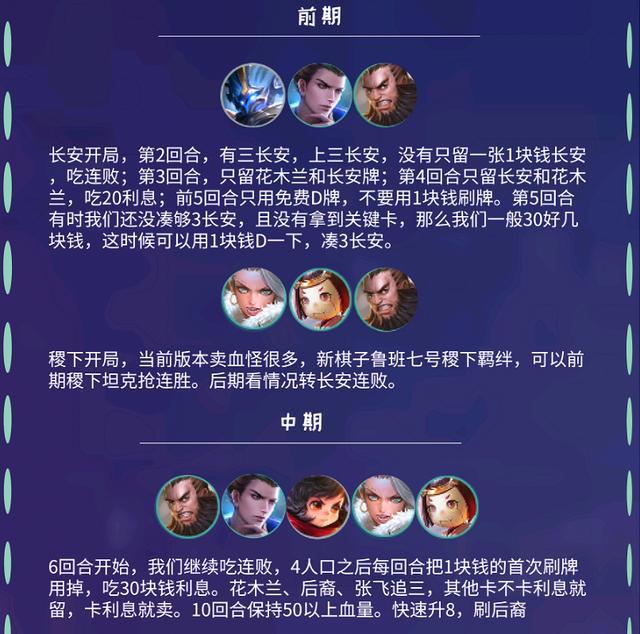 前期

长安开局，第2回合，有三长安，上三长安，没有只留一张1块钱长安，吃连败；第3回合，只留花木兰和长安牌；第4回合只留长安和花木兰，吃20利息；前5回合只用免费D牌，不要用1块钱刷牌。第5回合有时我们还没凑够3长安，且没有拿到关键卡，那么我们一般30好几块钱，这时候可以用1块钱D一下，凑3长安。

稷下开局，当前版本卖血怪很多，新棋子鲁班七号稷下羁绊，可以前期稷下坦克抢连胜。后期看情况转长安连败。

中期

6回合开始，我们继续吃连败，4人口之后每回合把1块钱的首次刷牌用掉，吃30块钱利息。花木兰、后裔、张飞追三，其他卡不卡利息就留，卡利息就卖。10回合保持50以上血量。快速升8，刷后裔